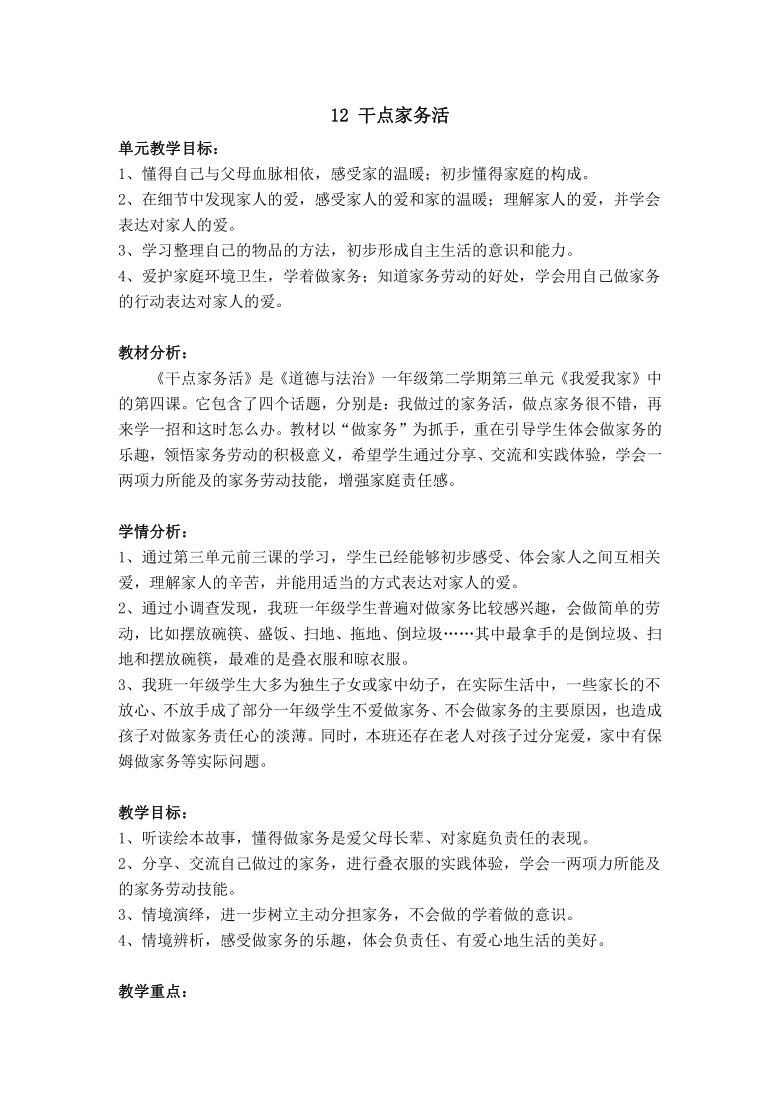 12 干点家务活

单元教学目标：
1、懂得自己与父母血脉相依，感受家的温暖；初步懂得家庭的构成。
2、在细节中发现家人的爱，感受家人的爱和家的温暖；理解家人的爱，并学会表达对家人的爱。
3、学习整理自己的物品的方法，初步形成自主生活的意识和能力。
4、爱护家庭环境卫生，学着做家务；知道家务劳动的好处，学会用自己做家务的行动表达对家人的爱。

教材分析：
《干点家务活》是《道德与法治》一年级第二学期第三单元《我爱我家》中的第四课。它包含了四个话题，分别是：我做过的家务活，做点家务很不错，再来学一招和这时怎么办。教材以“做家务”为抓手，重在引导学生体会做家务的乐趣，领悟家务劳动的积极意义，希望学生通过分享、交流和实践体验，学会一两项力所能及的家务劳动技能，增强家庭责任感。

学情分析：
1、通过第三单元前三课的学习，学生已经能够初步感受、体会家人之间互相关爱，理解家人的辛苦，并能用适当的方式表达对家人的爱。
2、通过小调查发现，我班一年级学生普遍对做家务比较感兴趣，会做简单的劳动，比如摆放碗筷、盛饭、扫地、拖地、倒垃圾……其中最拿手的是倒垃圾、扫地和摆放碗筷，最难的是叠衣服和晾衣服。
3、我班一年级学生大多为独生子女或家中幼子，在实际生活中，一些家长的不放心、不放手成了部分一年级学生不爱做家务、不会做家务的主要原因，也造成孩子对做家务责任心的淡薄。同时，本班还存在老人对孩子过分宠爱，家中有保姆做家务等实际问题。

教学目标：
1、听读绘本故事，懂得做家务是爱父母长辈、对家庭负责任的表现。
2、分享、交流自己做过的家务，进行叠衣服的实践体验，学会一两项力所能及的家务劳动技能。
3、情境演绎，进一步树立主动分担家务，不会做的学着做的意识。
4、情境辨析，感受做家务的乐趣，体会负责任、有爱心地生活的美好。

教学重点：